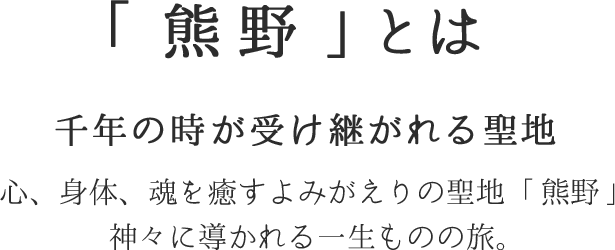 「熊野」とは

千年の時が受け継がれる聖地

心、身体、魂を癒すよみがえりの聖地「熊野」
神々に導かれる一生ものの旅。